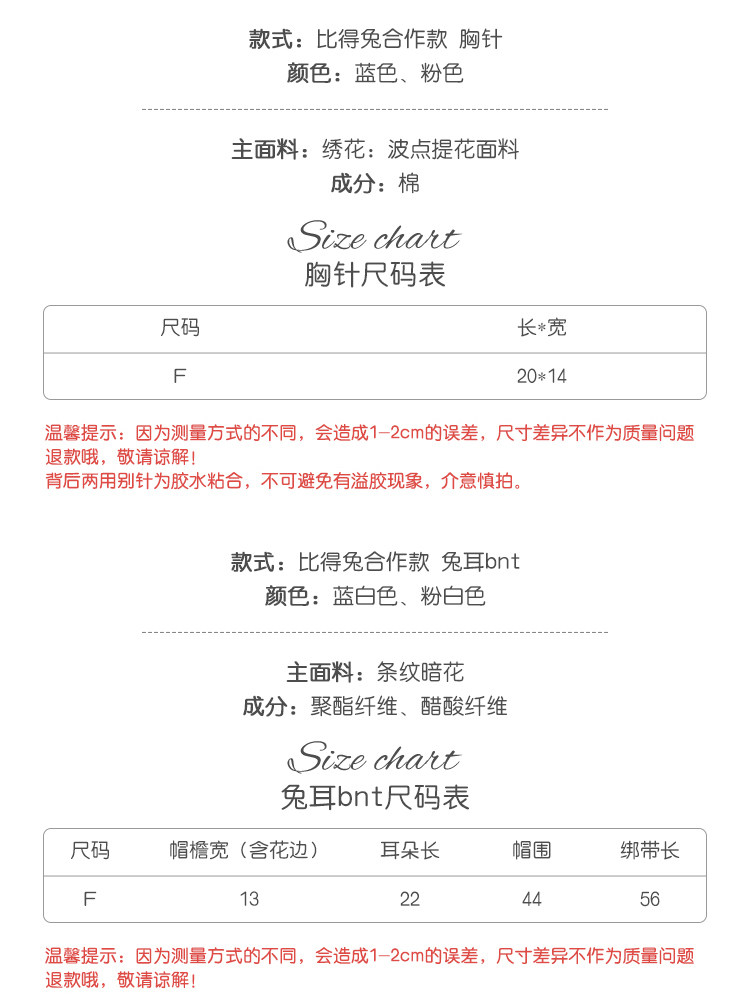 款式：比得兔合作款 胸针
颜色：蓝色、粉色

主面料：绣花：波点提花面料
成分：棉

Size chart
胸针尺码表

| 尺码 | 长*宽 |
|---|---|
| F | 20*14 |

温馨提示：因为测量方式的不同，会造成1-2cm的误差，尺寸差异不作为质量问题退款哦，敬请谅解！
背后两用别针为胶水粘合，不可避免有溢胶现象，介意慎拍。

款式：比得兔合作款 兔耳bnt
颜色：蓝白色、粉白色

主面料：条纹暗花
成分：聚酯纤维、醋酸纤维

Size chart
兔耳bnt尺码表

| 尺码 | 帽檐宽（含花边） | 耳朵长 | 帽围 | 绑带长 |
|---|---|---|---|---|
| F | 13 | 22 | 44 | 56 |

温馨提示：因为测量方式的不同，会造成1-2cm的误差，尺寸差异不作为质量问题退款哦，敬请谅解！